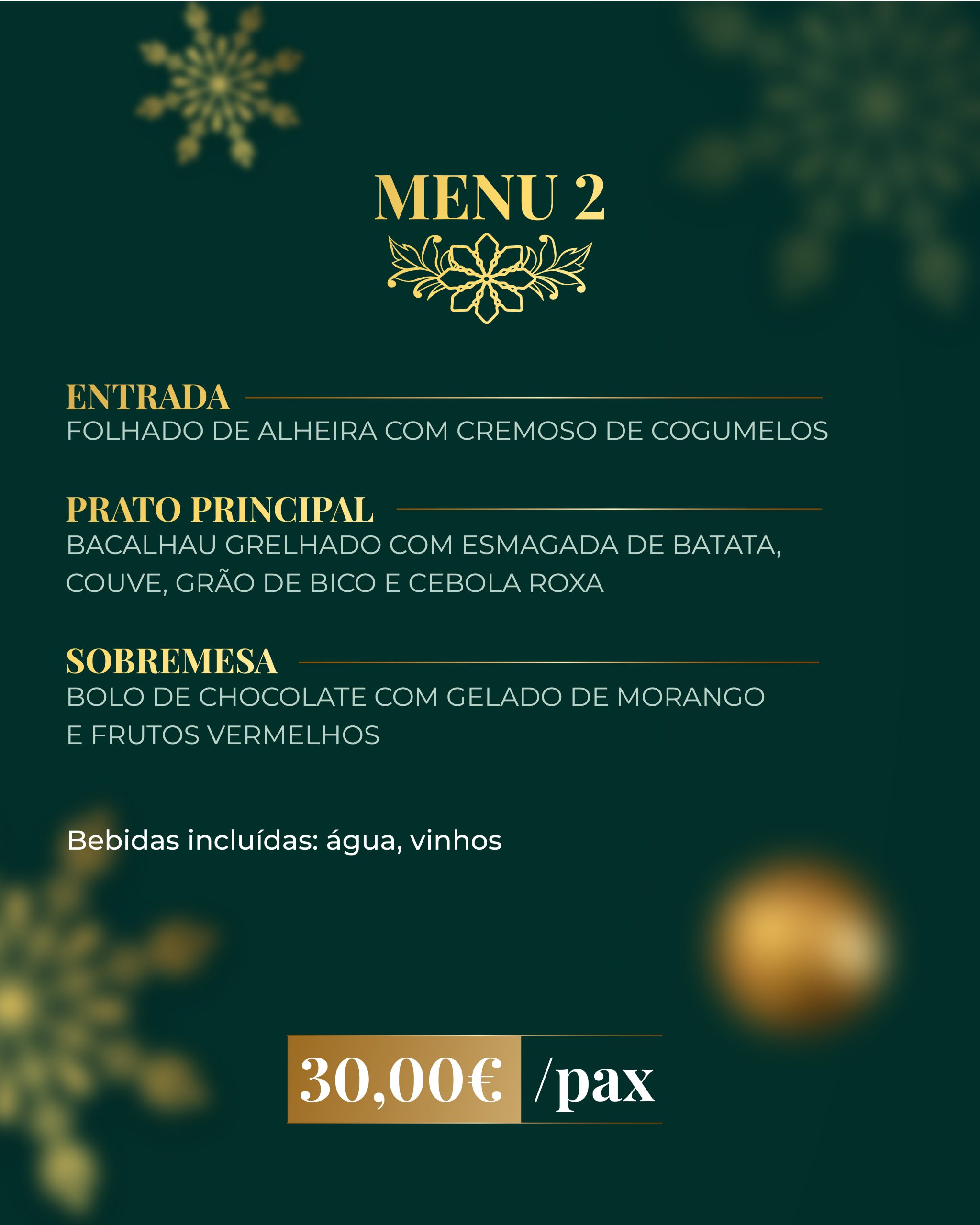 MENU 2

ENTRADA
FOLHADO DE ALHEIRA COM CREMOSO DE COGUMELOS

PRATO PRINCIPAL
BACALHAU GRELHADO COM ESMAGADA DE BATATA, COUVE, GRÃO DE BICO E CEBOLA ROXA

SOBREMESA
BOLO DE CHOCOLATE COM GELADO DE MORANGO E FRUTOS VERMELHOS

Bebidas incluídas: água, vinhos

30,00€ /pax